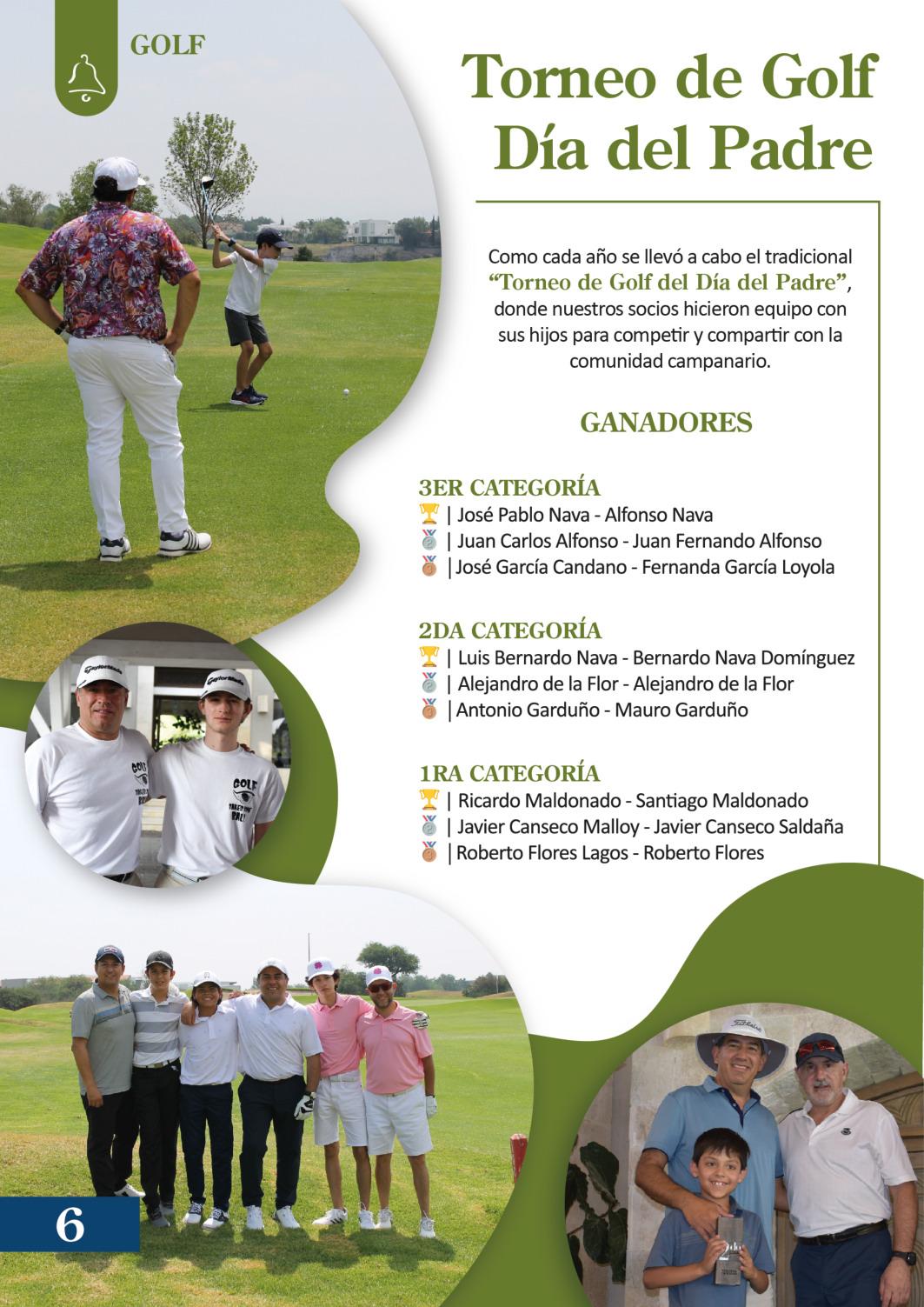 GOLF

Torneo de Golf Día del Padre

Como cada año se llevó a cabo el tradicional "Torneo de Golf del Día del Padre", donde nuestros socios hicieron equipo con sus hijos para competir y compartir con la comunidad campanario.

GANADORES

3ER CATEGORÍA
| José Pablo Nava - Alfonso Nava
| Juan Carlos Alfonso - Juan Fernando Alfonso
| José García Candano - Fernanda García Loyola

2DA CATEGORÍA
| Luis Bernardo Nava - Bernardo Nava Domínguez
| Alejandro de la Flor - Alejandro de la Flor
| Antonio Garduño - Mauro Garduño

1RA CATEGORÍA
| Ricardo Maldonado - Santiago Maldonado
| Javier Canseco Malloy - Javier Canseco Saldaña
| Roberto Flores Lagos - Roberto Flores

6